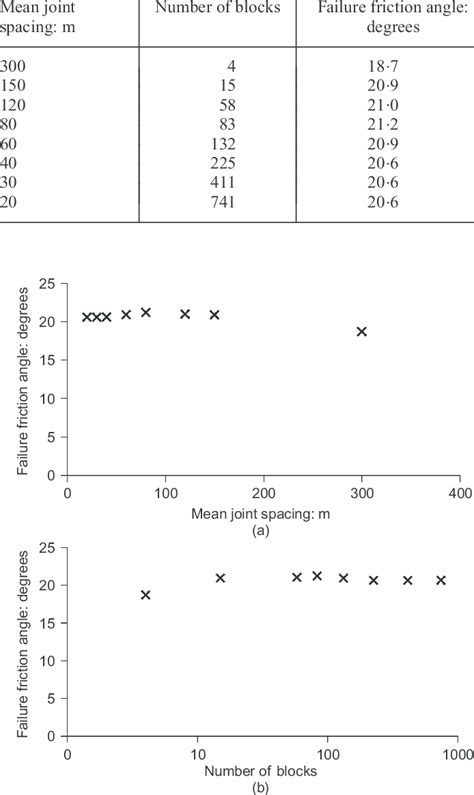 | Mean joint spacing: m | Number of blocks | Failure friction angle: degrees |
|---|---|---|
| 300 | 4 | 18·7 |
| 150 | 15 | 20·9 |
| 120 | 58 | 21·0 |
| 80 | 83 | 21·2 |
| 60 | 132 | 20·9 |
| 40 | 225 | 20·6 |
| 30 | 411 | 20·6 |
| 20 | 741 | 20·6 |

Failure friction angle: degrees
25
20
15
10
5
0
0
100
200
300
400
Mean joint spacing: m
(a)

Failure friction angle: degrees
25
20
15
10
5
0
0
10
100
1000
Number of blocks
(b)